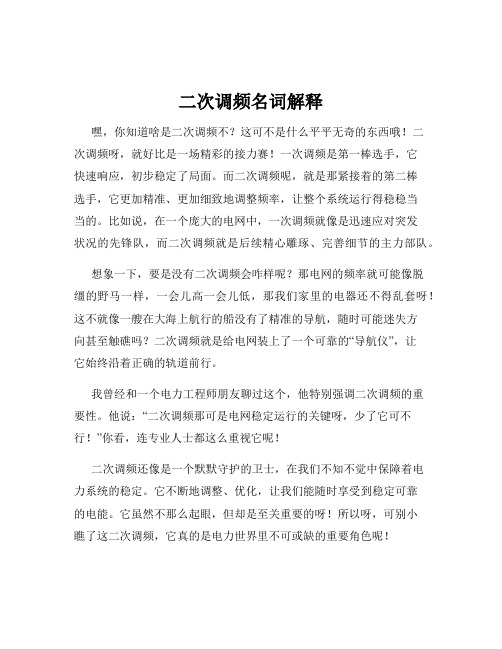 二次调频名词解释

嘿，你知道啥是二次调频不？这可不是什么平平无奇的东西哦！二次调频呀，就好比是一场精彩的接力赛！一次调频是第一棒选手，它快速响应，初步稳定了局面。而二次调频呢，就是那紧接着的第二棒选手，它更加精准、更加细致地调整频率，让整个系统运行得稳稳当当的。比如说，在一个庞大的电网中，一次调频就像是迅速应对突发状况的先锋队，而二次调频就是后续精心雕琢、完善细节的主力部队。

想象一下，要是没有二次调频会咋样呢？那电网的频率就可能像脱缰的野马一样，一会儿高一会儿低，那我们家里的电器还不得乱套呀！这不就像一艘在大海上航行的船没有了精准的导航，随时可能迷失方向甚至触礁吗？二次调频就是给电网装上了一个可靠的“导航仪”，让它始终沿着正确的轨道前行。

我曾经和一个电力工程师朋友聊过这个，他特别强调二次调频的重要性。他说：“二次调频那可是电网稳定运行的关键呀，少了它可不行！”你看，连专业人士都这么重视它呢！

二次调频还像是一个默默守护的卫士，在我们不知不觉中保障着电力系统的稳定。它不断地调整、优化，让我们能随时享受到稳定可靠的电能。它虽然不那么起眼，但却是至关重要的呀！所以呀，可别小瞧了这二次调频，它真的是电力世界里不可或缺的重要角色呢！